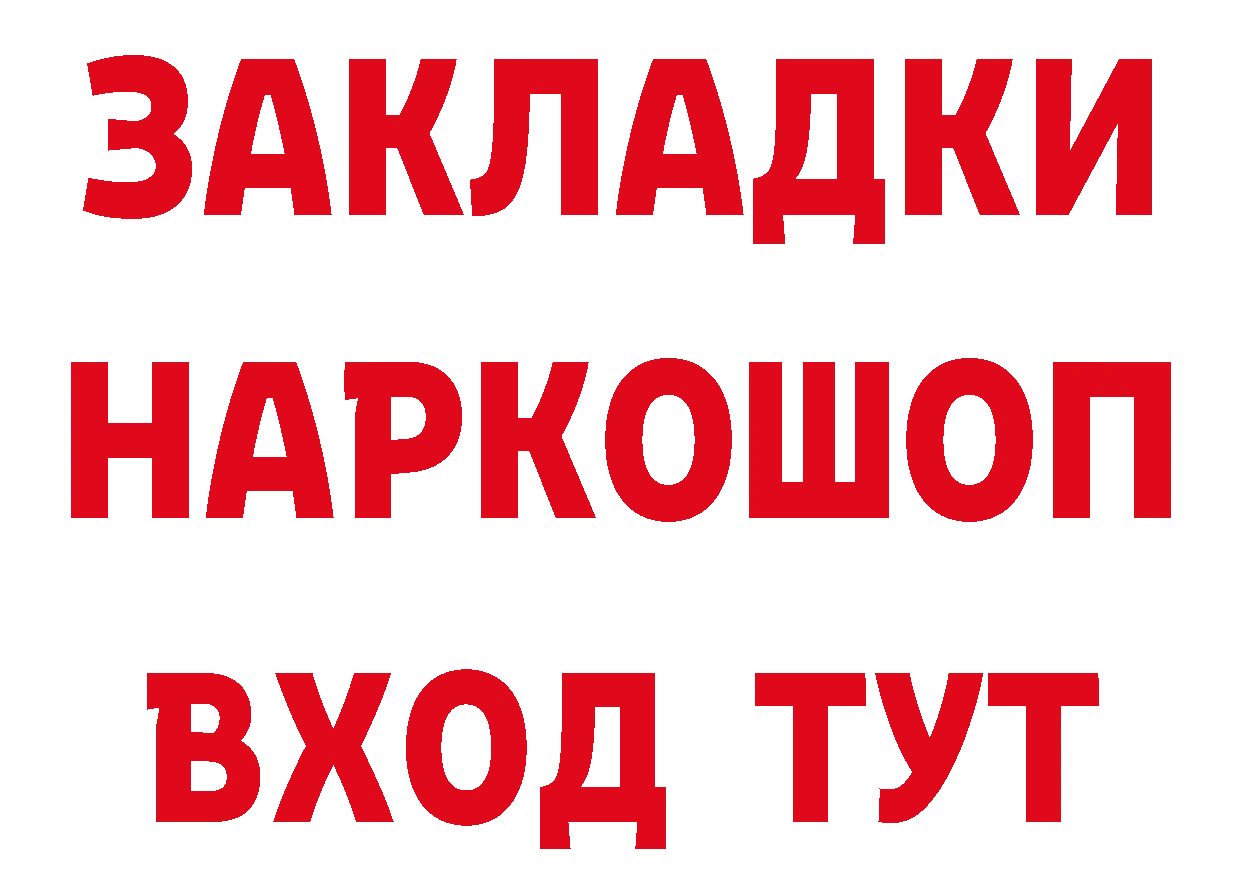 ЗАКЛАДКИ
НАРКОШОП
ВХОД ТУТ